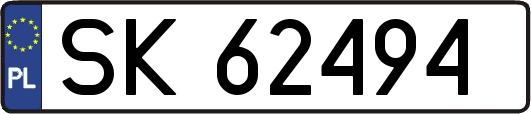 PL
SK 62494